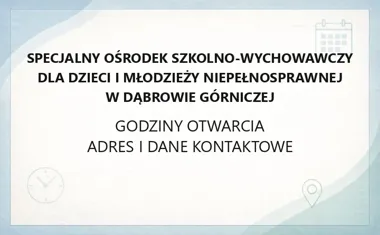 SPECJALNY OŚRODEK SZKOLNO-WYCHOWAWCZY DLA DZIECI I MŁODZIEŻY NIEPEŁNOSPRAWNEJ W DĄBROWIE GÓRNICZEJ

GODZINY OTWARCIA
ADRES I DANE KONTAKTOWE